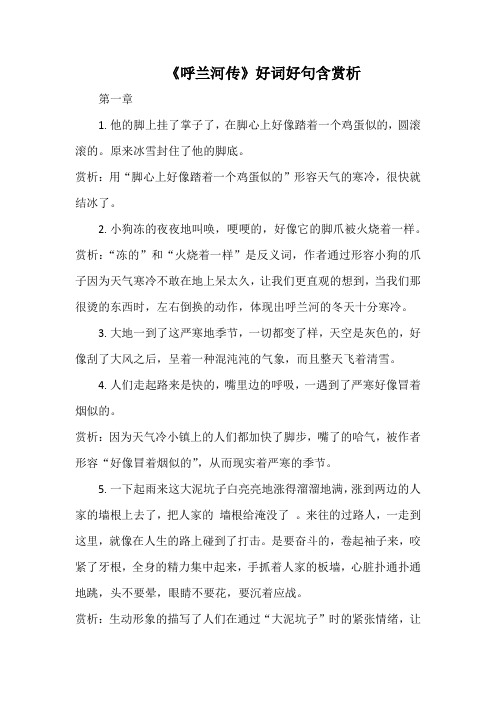 《呼兰河传》好词好句含赏析

第一章

1. 他的脚上挂了掌子了，在脚心上好像踏着一个鸡蛋似的，圆滚滚的。原来冰雪封住了他的脚底。

赏析：用“脚心上好像踏着一个鸡蛋似的”形容天气的寒冷，很快就结冰了。

2. 小狗冻的夜夜地叫唤，哽哽的，好像它的脚爪被火烧着一样。

赏析：“冻的”和“火烧着一样”是反义词，作者通过形容小狗的爪子因为天气寒冷不敢在地上呆太久，让我们更直观的想到，当我们那很烫的东西时，左右倒换的动作，体现出呼兰河的冬天十分寒冷。

3. 大地一到了这严寒地季节，一切都变了样，天空是灰色的，好像刮了大风之后，呈着一种混沌沌的气象，而且整天飞着清雪。

4. 人们走起路来是快的，嘴里边的呼吸，一遇到了严寒好像冒着烟似的。

赏析：因为天气冷小镇上的人们都加快了脚步，嘴了的哈气，被作者形容“好像冒着烟似的”，从而现实着严寒的季节。

5. 一下起雨来这大泥坑子白亮亮地涨得溜溜地满，涨到两边的人家的墙根上去了，把人家的 墙根给淹没了 。来往的过路人，一走到这里，就像在人生的路上碰到了打击。是要奋斗的，卷起袖子来，咬紧了牙根，全身的精力集中起来，手抓着人家的板墙，心脏扑通扑通地跳，头不要晕，眼睛不要花，要沉着应战。

赏析：生动形象的描写了人们在通过“大泥坑子”时的紧张情绪，让